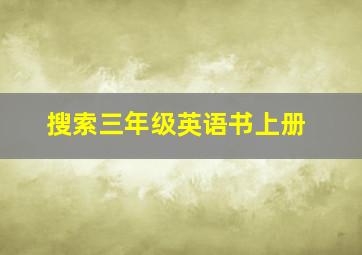 搜索三年级英语书上册